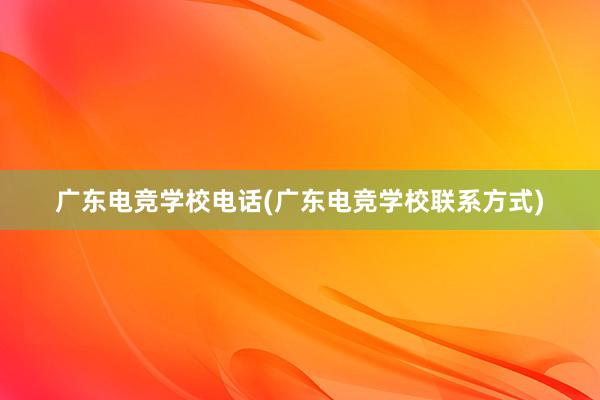 广东电竞学校电话(广东电竞学校联系方式)